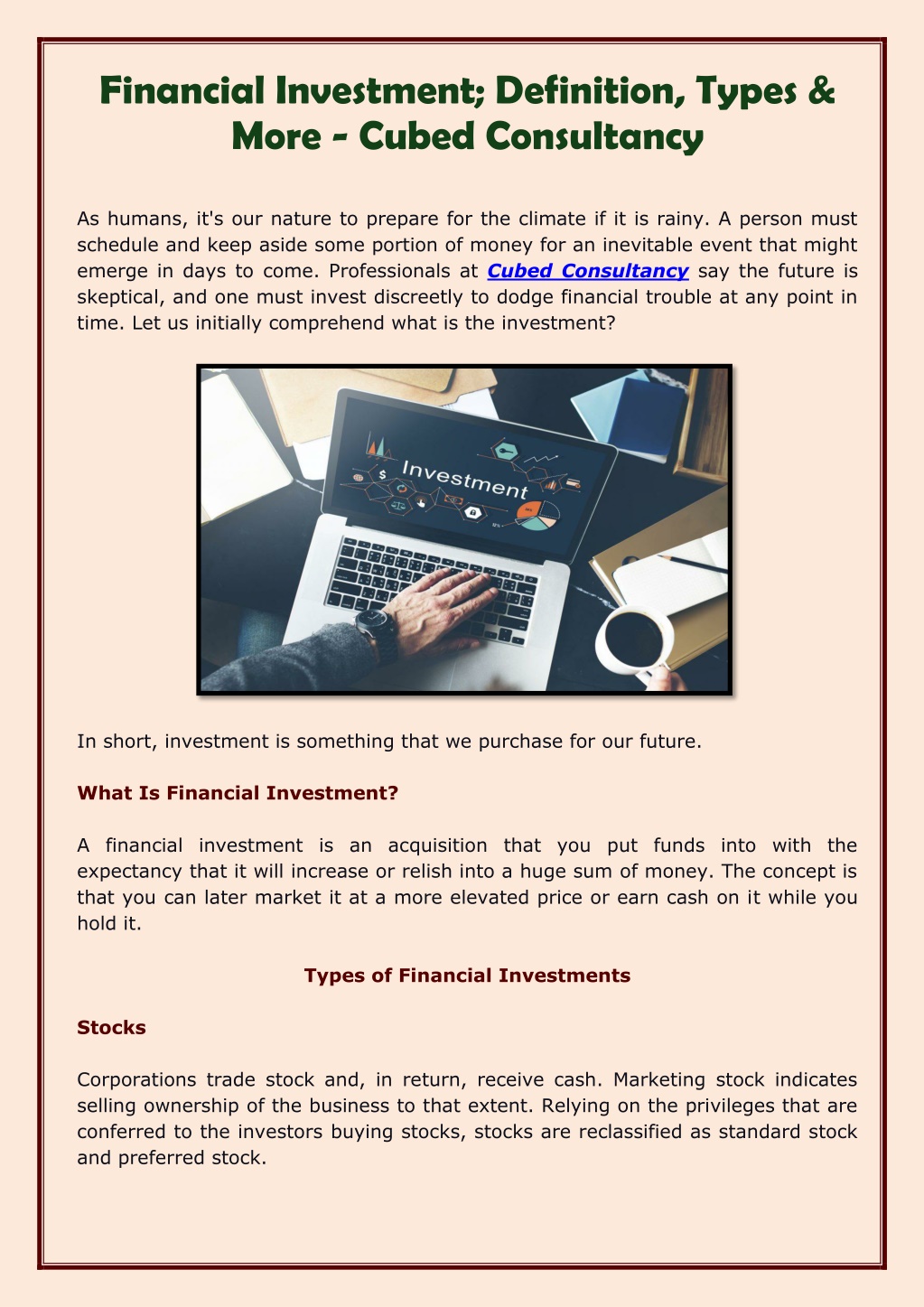 Financial Investment; Definition, Types & More - Cubed Consultancy

As humans, it's our nature to prepare for the climate if it is rainy. A person must schedule and keep aside some portion of money for an inevitable event that might emerge in days to come. Professionals at Cubed Consultancy say the future is skeptical, and one must invest discreetly to dodge financial trouble at any point in time. Let us initially comprehend what is the investment?

Investment

In short, investment is something that we purchase for our future.

What Is Financial Investment?

A financial investment is an acquisition that you put funds into with the expectancy that it will increase or relish into a huge sum of money. The concept is that you can later market it at a more elevated price or earn cash on it while you hold it.

Types of Financial Investments

Stocks

Corporations trade stock and, in return, receive cash. Marketing stock indicates selling ownership of the business to that extent. Relying on the privileges that are conferred to the investors buying stocks, stocks are reclassified as standard stock and preferred stock.